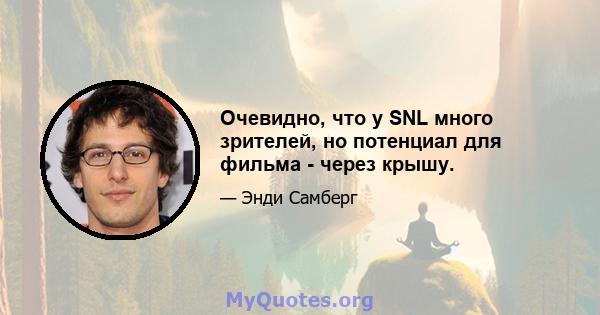 Очевидно, что у SNL много зрителей, но потенциал для фильма - через крышу.

— Энди Самберг

MyQuotes.org